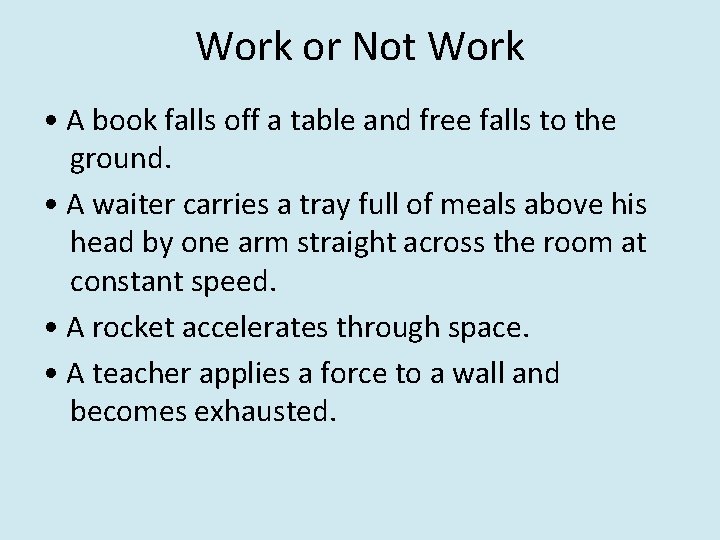 Work or Not Work

• A book falls off a table and free falls to the ground.
• A waiter carries a tray full of meals above his head by one arm straight across the room at constant speed.
• A rocket accelerates through space.
• A teacher applies a force to a wall and becomes exhausted.